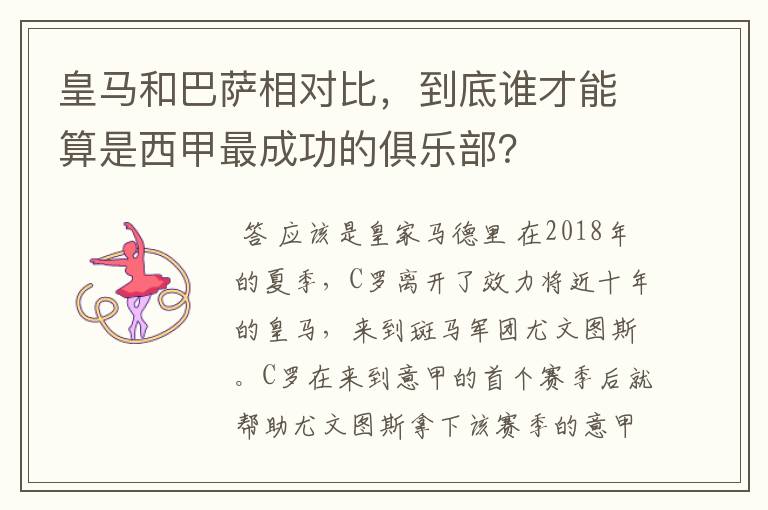 皇马和巴萨相对比，到底谁才能算是西甲最成功的俱乐部？

答 应该是皇家马德里 在2018年的夏季，C罗离开了效力将近十年的皇马，来到斑马军团尤文图斯。C罗在来到意甲的首个赛季后就帮助尤文图斯拿下该赛季的意甲